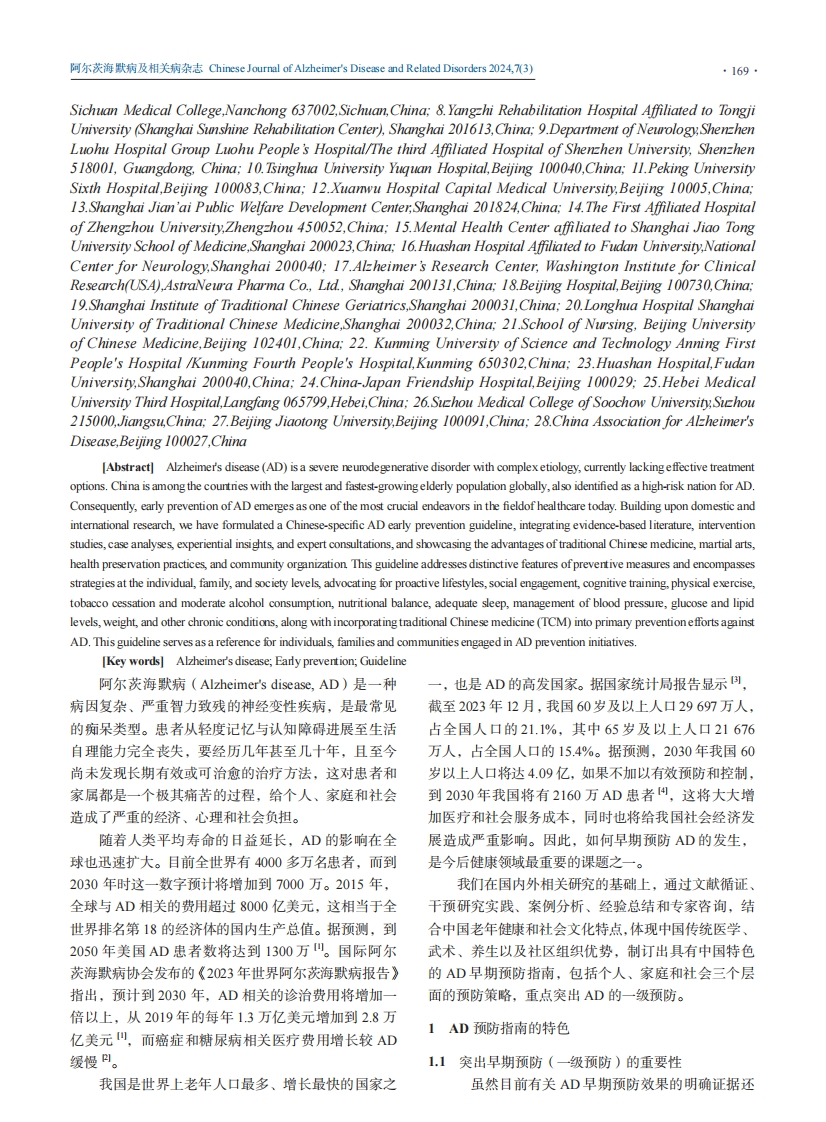 阿尔茨海默病及相关病杂志 Chinese Journal of Alzheimer's Disease and Related Disorders 2024,7(3)

· 169 ·

Sichuan Medical College,Nanchong 637002,Sichuan,China; 8.Yangzhi Rehabilitation Hospital Affiliated to Tongji University (Shanghai Sunshine Rehabilitation Center), Shanghai 201613,China; 9.Department of Neurology,Shenzhen Luohu Hospital Group Luohu People's Hospital/The third Affiliated Hospital of Shenzhen University, Shenzhen 518001, Guangdong, China; 10.Tsinghua University Yuquan Hospital,Beijing 100040,China; 11.Peking University Sixth Hospital,Beijing 100083,China; 12.Xuanwu Hospital Capital Medical University,Beijing 10005,China; 13.Shanghai Jian'ai Public Welfare Development Center,Shanghai 201824,China; 14.The First Affiliated Hospital of Zhengzhou University,Zhengzhou 450052,China; 15.Mental Health Center affiliated to Shanghai Jiao Tong University School of Medicine,Shanghai 200023,China; 16.Huashan Hospital Affiliated to Fudan University,National Center for Neurology,Shanghai 200040; 17.Alzheimer's Research Center, Washington Institute for Clinical Research(USA),AstraNeura Pharma Co., Ltd., Shanghai 200131,China; 18.Beijing Hospital,Beijing 100730,China; 19.Shanghai Institute of Traditional Chinese Geriatrics,Shanghai 200031,China; 20.Longhua Hospital Shanghai University of Traditional Chinese Medicine,Shanghai 200032,China; 21.School of Nursing, Beijing University of Chinese Medicine,Beijing 102401,China; 22. Kunming University of Science and Technology Anning First People's Hospital /Kunming Fourth People's Hospital,Kunming 650302,China; 23.Huashan Hospital,Fudan University,Shanghai 200040,China; 24.China-Japan Friendship Hospital,Beijing 100029; 25.Hebei Medical University Third Hospital,Langfang 065799,Hebei,China; 26.Suzhou Medical College of Soochow University,Suzhou 215000,Jiangsu,China; 27.Beijing Jiaotong University,Beijing 100091,China; 28.China Association for Alzheimer's Disease,Beijing 100027,China

[Abstract] Alzheimer's disease (AD) is a severe neurodegenerative disorder with complex etiology, currently lacking effective treatment options. China is among the countries with the largest and fastest-growing elderly population globally, also identified as a high-risk nation for AD. Consequently, early prevention of AD emerges as one of the most crucial endeavors in the fieldof healthcare today. Building upon domestic and international research, we have formulated a Chinese-specific AD early prevention guideline, integrating evidence-based literature, intervention studies, case analyses, experiential insights, and expert consultations, and showcasing the advantages of traditional Chinese medicine, martial arts, health preservation practices, and community organization. This guideline addresses distinctive features of preventive measures and encompasses strategies at the individual, family, and society levels, advocating for proactive lifestyles, social engagement, cognitive training, physical exercise, tobacco cessation and moderate alcohol consumption, nutritional balance, adequate sleep, management of blood pressure, glucose and lipid levels, weight, and other chronic conditions, along with incorporating traditional Chinese medicine (TCM) into primary prevention efforts against AD. This guideline serves as a reference for individuals, families and communities engaged in AD prevention initiatives.

[Key words] Alzheimer's disease; Early prevention; Guideline

阿尔茨海默病（Alzheimer's disease, AD）是一种病因复杂、严重智力致残的神经变性疾病，是最常见的痴呆类型。患者从轻度记忆与认知障碍进展至生活自理能力完全丧失，要经历几年甚至几十年，且至今尚未发现长期有效或可治愈的治疗方法，这对患者和家属都是一个极其痛苦的过程，给个人、家庭和社会造成了严重的经济、心理和社会负担。

随着人类平均寿命的日益延长，AD 的影响在全球也迅速扩大。目前全世界有 4000 多万名患者，而到 2030 年时这一数字预计将增加到 7000 万。2015 年，全球与 AD 相关的费用超过 8000 亿美元，这相当于全世界排名第 18 的经济体的国内生产总值。据预测，到 2050 年美国 AD 患者数将达到 1300 万 $^{[1]}$。国际阿尔茨海默病协会发布的《2023 年世界阿尔茨海默病报告》指出，预计到 2030 年，AD 相关的诊治费用将增加一倍以上，从 2019 年的每年 1.3 万亿美元增加到 2.8 万亿美元 $^{[1]}$，而癌症和糖尿病相关医疗费用增长较 AD 缓慢 $^{[2]}$。

我国是世界上老年人口最多、增长最快的国家之一，也是 AD 的高发国家。据国家统计局报告显示 $^{[3]}$，截至 2023 年 12 月，我国 60 岁及以上人口 29 697 万人，占全国人口的 21.1%，其中 65 岁及以上人口 21 676 万人，占全国人口的 15.4%。据预测，2030 年我国 60 岁以上人口将达 4.09 亿，如果不加以有效预防和控制，到 2030 年我国将有 2160 万 AD 患者 $^{[4]}$，这将大大增加医疗和社会服务成本，同时也将给我国社会经济发展造成严重影响。因此，如何早期预防 AD 的发生，是今后健康领域最重要的课题之一。

我们在国内外相关研究的基础上，通过文献循证、干预研究实践、案例分析、经验总结和专家咨询，结合中国老年健康和社会文化特点，体现中国传统医学、武术、养生以及社区组织优势，制订出具有中国特色的 AD 早期预防指南，包括个人、家庭和社会三个层面的预防策略，重点突出 AD 的一级预防。

1 AD 预防指南的特色

1.1 突出早期预防（一级预防）的重要性

虽然目前有关 AD 早期预防效果的明确证据还